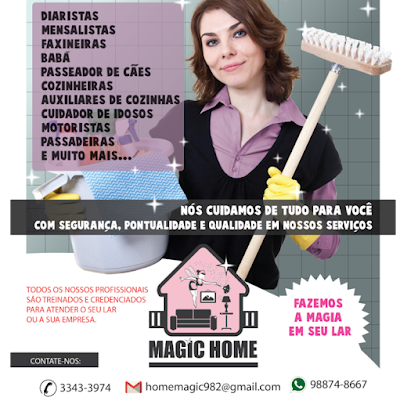 DIARISTAS
MENSALISTAS
FAXINEIRAS
BABÁ
PASSEADOR DE CÃES
COZINHEIRAS
AUXILIARES DE COZINHAS
CUIDADOR DE IDOSOS
MOTORISTAS
PASSADEIRAS
E MUITO MAIS...

NÓS CUIDAMOS DE TUDO PARA VOCÊ
COM SEGURANÇA, PONTUALIDADE E QUALIDADE EM NOSSOS SERVIÇOS

TODOS OS NOSSOS PROFISSIONAIS SÃO TREINADOS E CREDENCIADOS PARA ATENDER O SEU LAR OU A SUA EMPRESA.

MAGIC HOME

FAZEMOS
A MAGIA
EM SEU LAR

CONTATE-NOS:

3343-3974 homemagic982@gmail.com 98874-8667